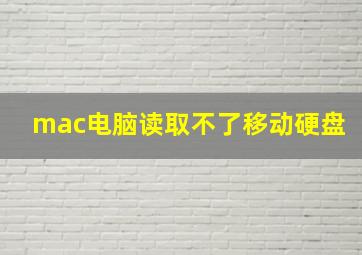 mac电脑读取不了移动硬盘